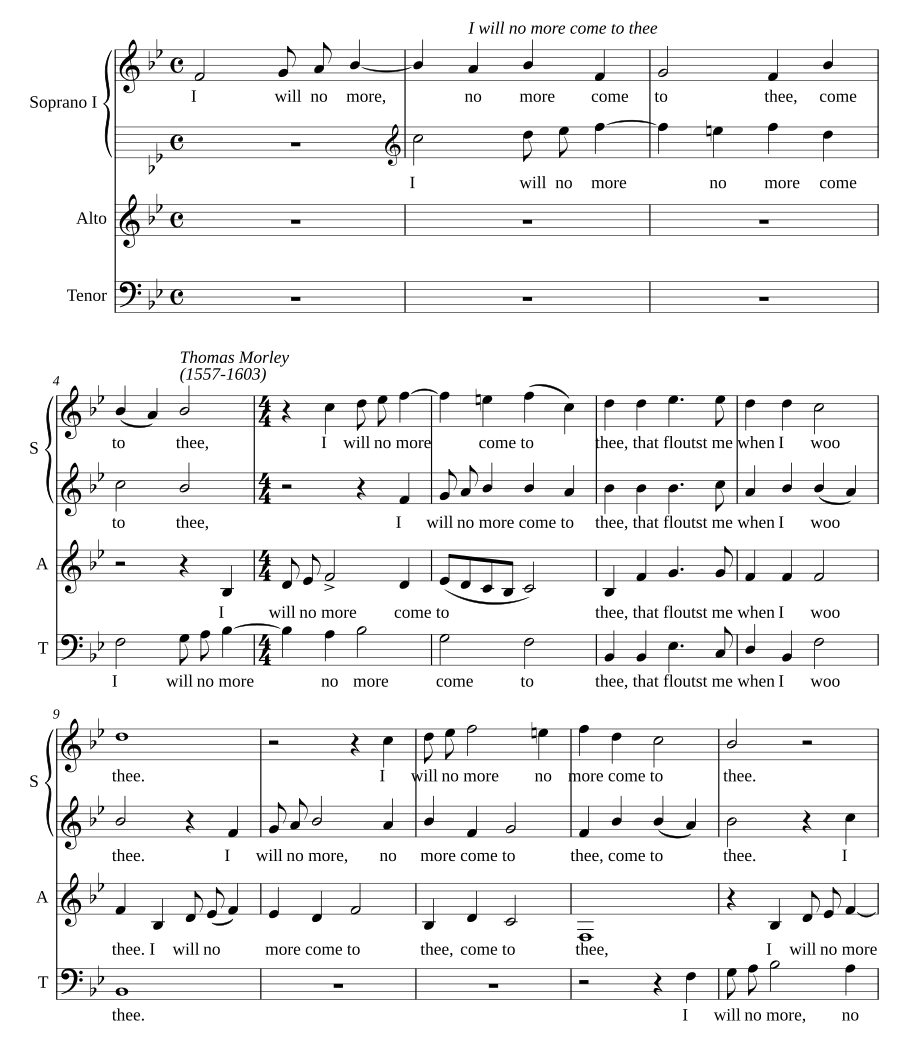 I will no more come to thee

Soprano I

I will no more, no more come to thee, come

I will no more no more come

Alto

Tenor

Thomas Morley
(1557-1603)

4

S

to thee, I will no more come to thee, that floutst me when I woo

to thee, I will no more come to thee, that floutst me when I woo

A

I will no more come to thee, that floutst me when I woo

T

I will no more no more come to thee, that floutst me when I woo

9

S

thee. I will no more no more come to thee.

thee. I will no more, no more come to thee, come to thee. I

A

thee. I will no more come to thee, come to thee, I will no more

T

thee. I will no more, no